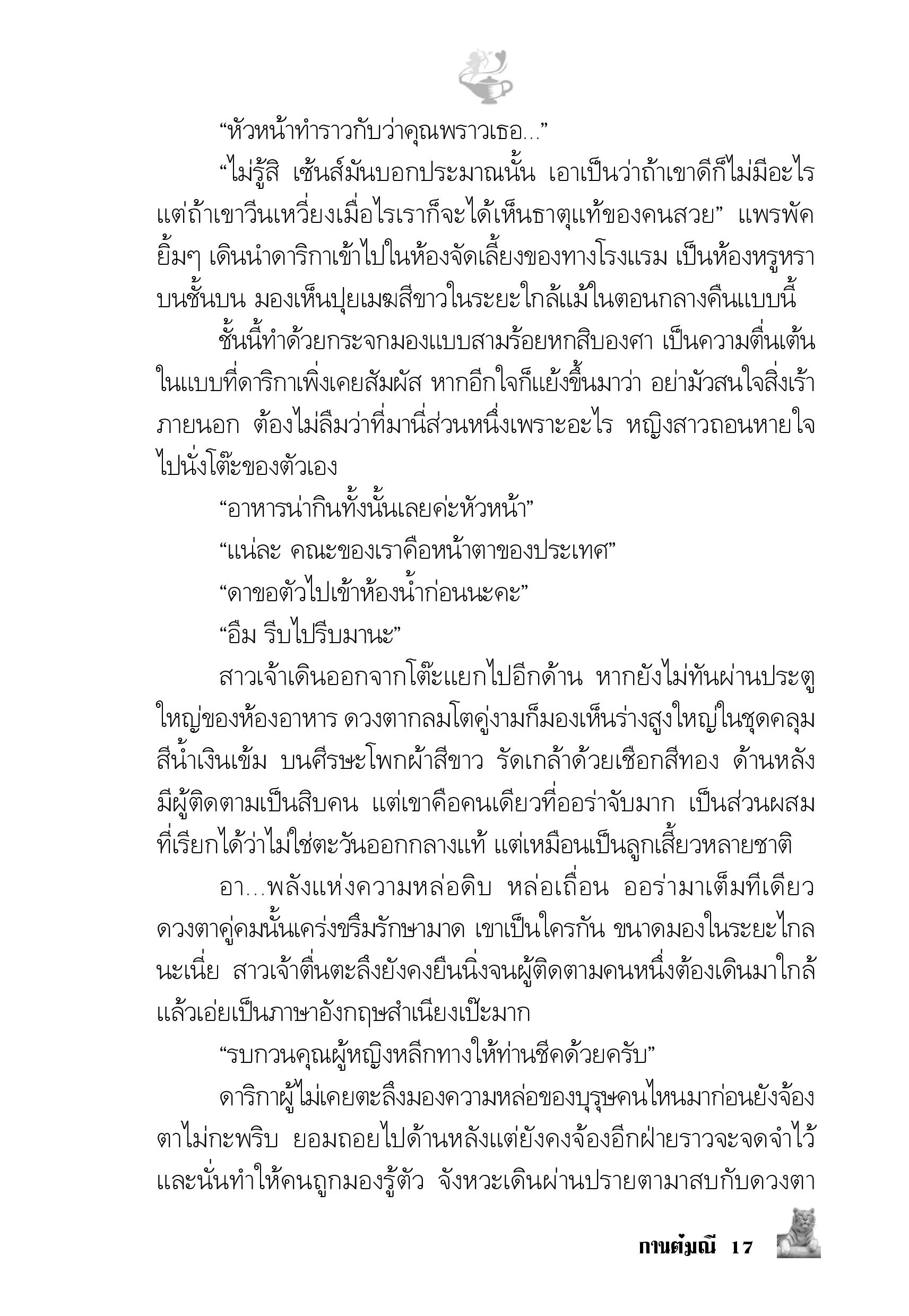 “หัวหน้าทำราวกับว่าคุณพราวเธอ...”

“ไม่รู้สิ เซ้นส์มันบอกประมาณนั้น เอาเป็นว่าถ้าเขาดีก็ไม่มีอะไร แต่ถ้าเขาวีนเหวี่ยงเมื่อไรเราก็จะได้เห็นธาตุแท้ของคนสวย” แพรพัคยิ้มๆ เดินนำดาริกาเข้าไปในห้องจัดเลี้ยงของทางโรงแรม เป็นห้องหรูหราบนชั้นบน มองเห็นปุยเมฆสีขาวในระยะใกล้แม้ในตอนกลางคืนแบบนี้

ชั้นนี้ทำด้วยกระจกมองแบบสามร้อยหกสิบองศา เป็นความตื่นเต้นในแบบที่ดาริกาเพิ่งเคยสัมผัส หากอีกใจก็แย้งขึ้นมาว่า อย่ามัวสนใจสิ่งเร้าภายนอก ต้องไม่ลืมว่าที่มานี่ส่วนหนึ่งเพราะอะไร หญิงสาวถอนหายใจไปนั่งโต๊ะของตัวเอง

“อาหารน่ากินทั้งนั้นเลยค่ะหัวหน้า”

“แน่ละ คณะของเราคือหน้าตาของประเทศ”

“ดาขอตัวไปเข้าห้องน้ำก่อนนะคะ”

“อืม รีบไปรีบมานะ”

สาวเจ้าเดินออกจากโต๊ะแยกไปอีกด้าน หากยังไม่ทันผ่านประตูใหญ่ของห้องอาหาร ดวงตากลมโตคู่งามก็มองเห็นร่างสูงใหญ่ในชุดคลุมสีน้ำเงินเข้ม บนศีรษะโพกผ้าสีขาว รัดเกล้าด้วยเชือกสีทอง ด้านหลังมีผู้ติดตามเป็นสิบคน แต่เขาคือคนเดียวที่ออร่าจับมาก เป็นส่วนผสมที่เรียกได้ว่าไม่ใช่ตะวันออกกลางแท้ แต่เหมือนเป็นลูกเสี้ยวหลายชาติ

อา...พลังแห่งความหล่อดิบ หล่อเถื่อน ออร่ามาเต็มทีเดียว ดวงตาคู่คมนั้นเคร่งขรึมรักษามาด เขาเป็นใครกัน ขนาดมองในระยะไกลนะเนี่ย สาวเจ้าตื่นตะลึงยังคงยืนนิ่งจนผู้ติดตามคนหนึ่งต้องเดินมาใกล้แล้วเอ่ยเป็นภาษาอังกฤษสำเนียงเป๊ะมาก

“รบกวนคุณผู้หญิงหลีกทางให้ท่านชีคด้วยครับ”

ดาริกาผู้ไม่เคยตะลึงมองความหล่อของบุรุษคนไหนมาก่อนยังจ้องตาไม่กะพริบ ยอมถอยไปด้านหลังแต่ยังคงจ้องอีกฝ่ายราวจะจดจำไว้ และนั่นทำให้คนถูกมองรู้ตัว จังหวะเดินผ่านปรายตามาสบกับดวงตา

กานต์มณี 17